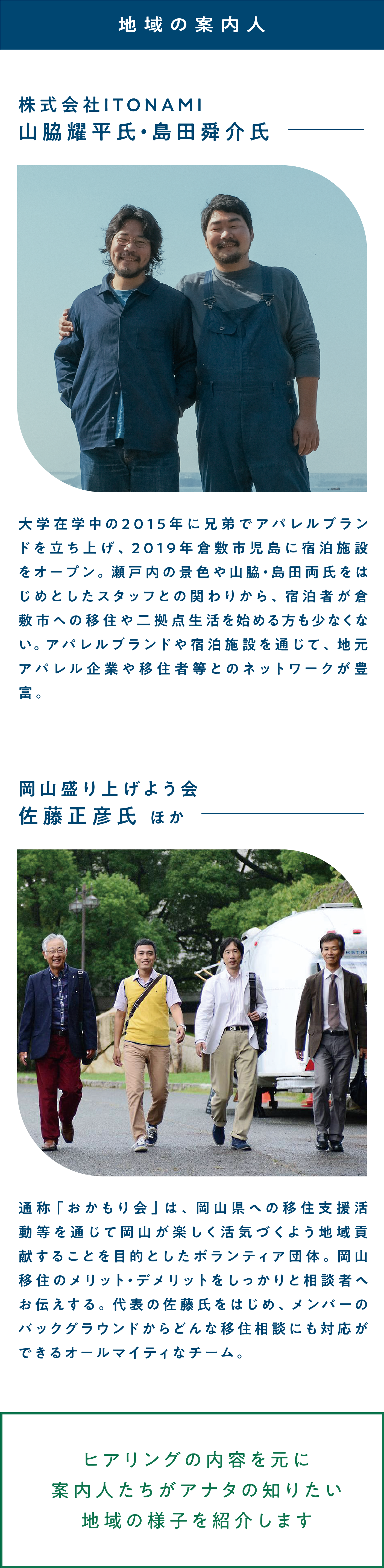 地域の案内人

株式会社ITONAMI
山脇耀平氏・島田舜介氏

大学在学中の2015年に兄弟でアパレルブランドを立ち上げ、2019年倉敷市児島に宿泊施設をオープン。瀬戸内の景色や山脇・島田両氏をはじめとしたスタッフとの関わりから、宿泊者が倉敷市への移住や二拠点生活を始める方も少なくない。アパレルブランドや宿泊施設を通じて、地元アパレル企業や移住者等とのネットワークが豊富。

岡山盛り上げよう会
佐藤正彦氏 ほか

通称「おかもり会」は、岡山県への移住支援活動等を通じて岡山が楽しく活気づくよう地域貢献することを目的としたボランティア団体。岡山移住のメリット・デメリットをしっかりと相談者へお伝えする。代表の佐藤氏をはじめ、メンバーのバックグラウンドからどんな移住相談にも対応ができるオールマイティなチーム。

ヒアリングの内容を元に
案内人たちがアナタの知りたい
地域の様子を紹介します